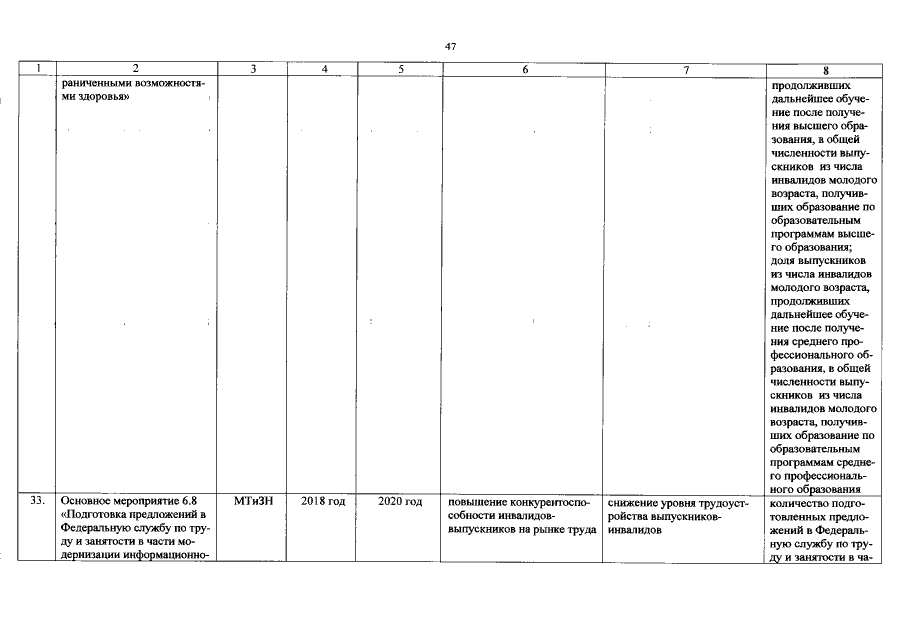 47

| 1 | 2 | 3 | 4 | 5 | 6 | 7 | 8 |
|---|---|---|---|---|---|---|---|
| | раниченными возможностями здоровья» | | | | | | продолживших дальнейшее обучение после получения высшего образования, в общей численности выпускников из числа инвалидов молодого возраста, получивших образование по образовательным программам высшего образования; доля выпускников из числа инвалидов молодого возраста, продолживших дальнейшее обучение после получения среднего профессионального образования, в общей численности выпускников из числа инвалидов молодого возраста, получивших образование по образовательным программам среднего профессионального образования |
| 33. | Основное мероприятие 6.8 «Подготовка предложений в Федеральную службу по труду и занятости в части модернизации информационно- | МТиЗН | 2018 год | 2020 год | повышение конкурентоспособности инвалидов-выпускников на рынке труда | снижение уровня трудоустройства выпускников-инвалидов | количество подготовленных предложений в Федеральную службу по труду и занятости в ча- |